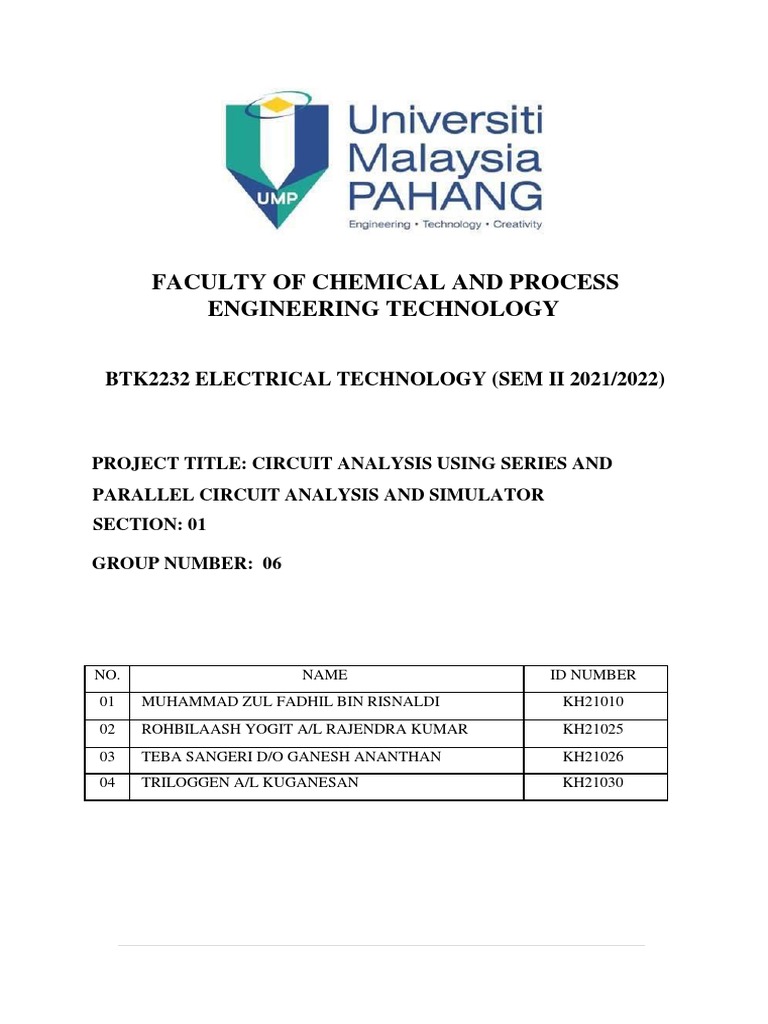 UMP

Universiti Malaysia PAHANG

Engineering • Technology • Creativity

FACULTY OF CHEMICAL AND PROCESS ENGINEERING TECHNOLOGY

BTK2232 ELECTRICAL TECHNOLOGY (SEM II 2021/2022)

PROJECT TITLE: CIRCUIT ANALYSIS USING SERIES AND PARALLEL CIRCUIT ANALYSIS AND SIMULATOR

SECTION: 01

GROUP NUMBER: 06

| NO. | NAME | ID NUMBER |
|---|---|---|
| 01 | MUHAMMAD ZUL FADHIL BIN RISNALDI | KH21010 |
| 02 | ROHBILAASH YOGIT A/L RAJENDRA KUMAR | KH21025 |
| 03 | TEBA SANGERI D/O GANESH ANANTHAN | KH21026 |
| 04 | TRILOGGEN A/L KUGANESAN | KH21030 |